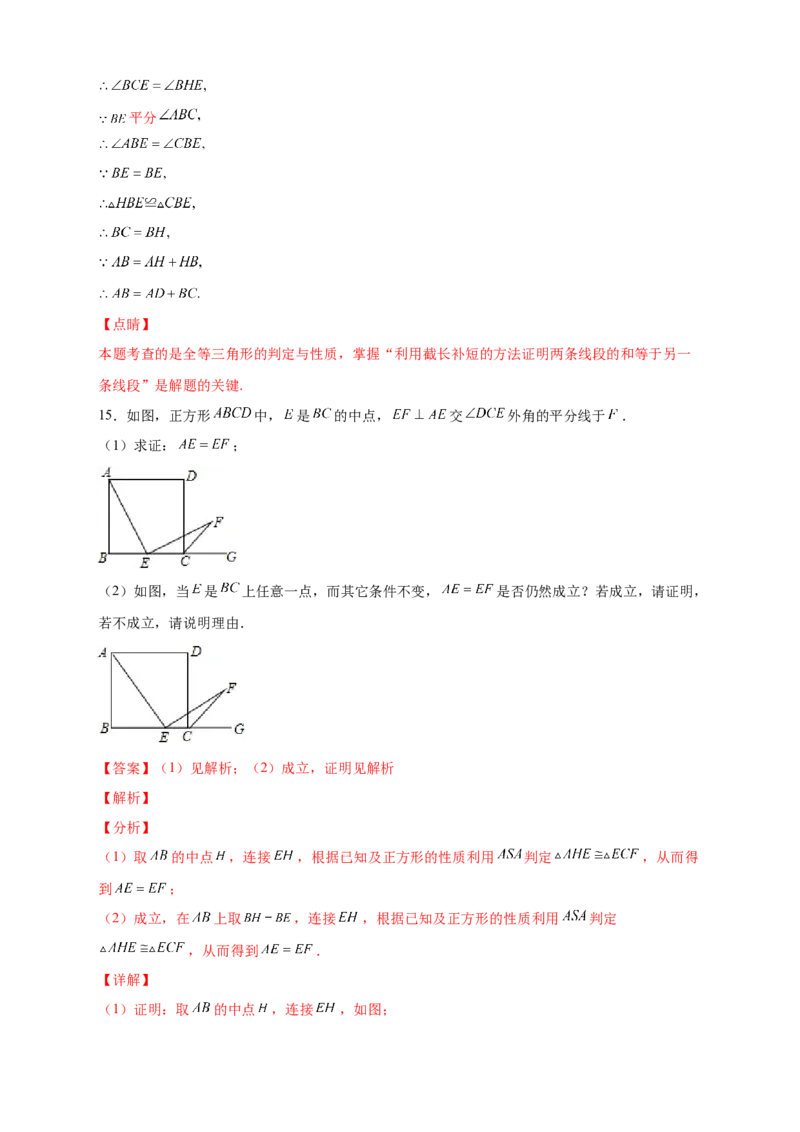 $\therefore \angle BCE = \angle BHE$,

$\because BE$ 平分 $\angle ABC$,

$\therefore \angle ABE = \angle CBE$,

$\because BE = BE$,

$\therefore \triangle HBE \cong \triangle CBE$,

$\therefore BC = BH$,

$\because AB = AH + HB$,

$\therefore AB = AD + BC$.

【点睛】

本题考查的是全等三角形的判定与性质，掌握“利用截长补短的方法证明两条线段的和等于另一条线段”是解题的关键.

15．如图，正方形 $ABCD$ 中，$E$ 是 $BC$ 的中点，$EF \perp AE$ 交 $\angle DCE$ 外角的平分线于 $F$.

（1）求证：$AE = EF$；

A D F B E C G

（2）如图，当 $E$ 是 $BC$ 上任意一点，而其它条件不变，$AE = EF$ 是否仍然成立？若成立，请证明，若不成立，请说明理由.

A D F B E C G

【答案】（1）见解析；（2）成立，证明见解析

【解析】

【分析】

（1）取 $AB$ 的中点 $H$，连接 $EH$，根据已知及正方形的性质利用 $ASA$ 判定 $\triangle AHE \cong \triangle ECF$，从而得到 $AE = EF$；

（2）成立，在 $AB$ 上取 $BH = BE$，连接 $EH$，根据已知及正方形的性质利用 $ASA$ 判定 $\triangle AHE \cong \triangle ECF$，从而得到 $AE = EF$.

【详解】

（1）证明：取 $AB$ 的中点 $H$，连接 $EH$，如图；